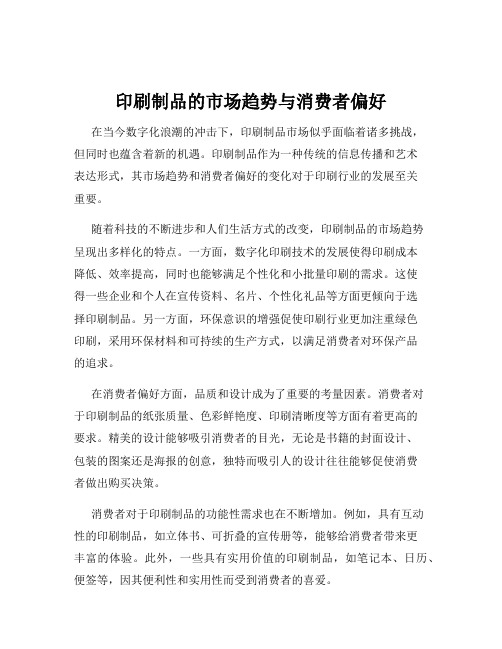 印刷制品的市场趋势与消费者偏好

在当今数字化浪潮的冲击下，印刷制品市场似乎面临着诸多挑战，但同时也蕴含着新的机遇。印刷制品作为一种传统的信息传播和艺术表达形式，其市场趋势和消费者偏好的变化对于印刷行业的发展至关重要。

随着科技的不断进步和人们生活方式的改变，印刷制品的市场趋势呈现出多样化的特点。一方面，数字化印刷技术的发展使得印刷成本降低、效率提高，同时也能够满足个性化和小批量印刷的需求。这使得一些企业和个人在宣传资料、名片、个性化礼品等方面更倾向于选择印刷制品。另一方面，环保意识的增强促使印刷行业更加注重绿色印刷，采用环保材料和可持续的生产方式，以满足消费者对环保产品的追求。

在消费者偏好方面，品质和设计成为了重要的考量因素。消费者对于印刷制品的纸张质量、色彩鲜艳度、印刷清晰度等方面有着更高的要求。精美的设计能够吸引消费者的目光，无论是书籍的封面设计、包装的图案还是海报的创意，独特而吸引人的设计往往能够促使消费者做出购买决策。

消费者对于印刷制品的功能性需求也在不断增加。例如，具有互动性的印刷制品，如立体书、可折叠的宣传册等，能够给消费者带来更丰富的体验。此外，一些具有实用价值的印刷制品，如笔记本、日历、便签等，因其便利性和实用性而受到消费者的喜爱。